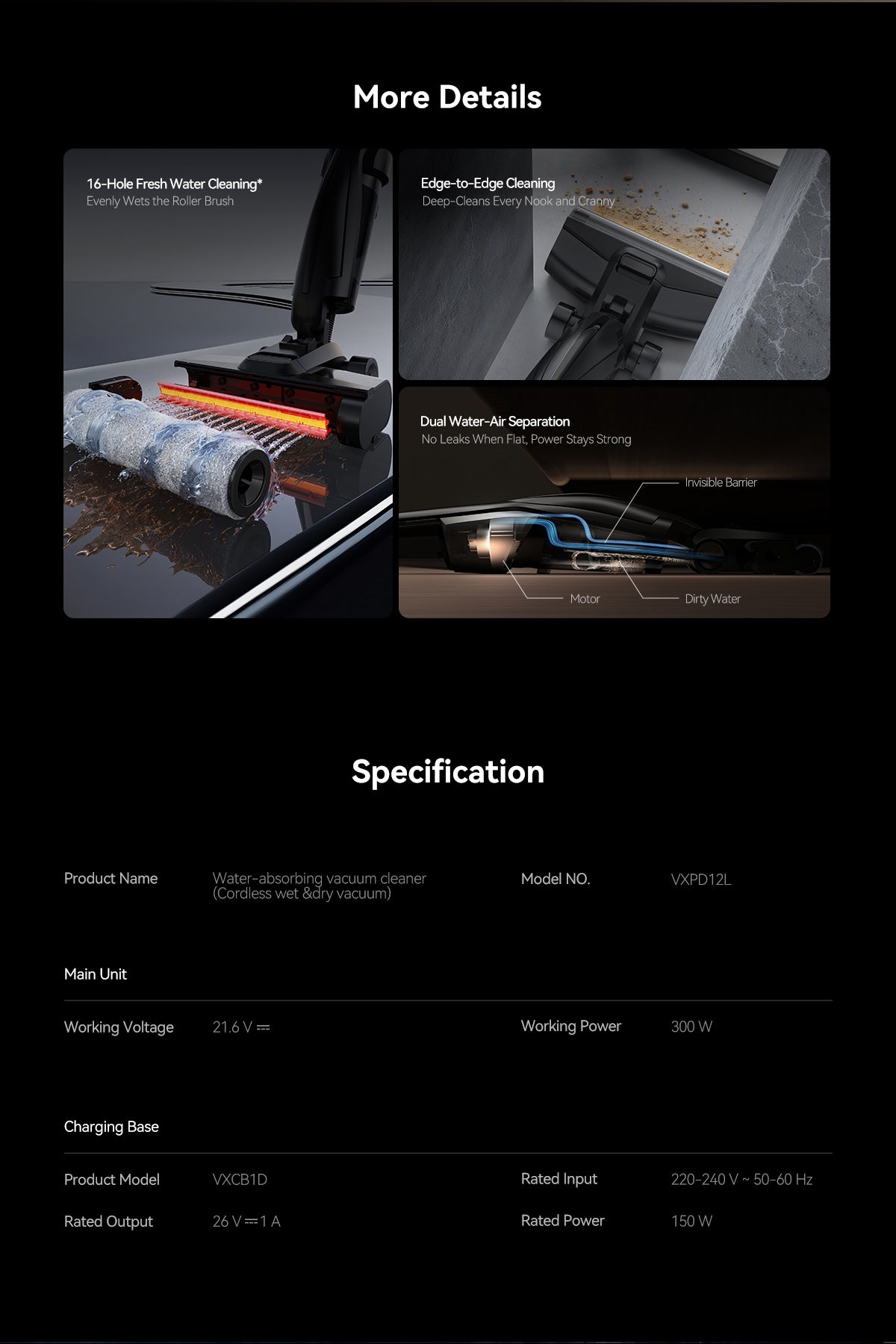 More Details

16-Hole Fresh Water Cleaning*
Evenly Wets the Roller Brush

Edge-to-Edge Cleaning
Deep-Cleans Every Nook and Cranny

Dual Water-Air Separation
No Leaks When Flat, Power Stays Strong

Invisible Barrier

Motor

Dirty Water

Specification

Product Name
Water-absorbing vacuum cleaner (Cordless wet &dry vacuum)

Model NO.
VXPD12L

Main Unit

Working Voltage
21.6 V ⎓

Working Power
300 W

Charging Base

Product Model
VXCB1D

Rated Input
220-240 V ~ 50-60 Hz

Rated Output
26 V ⎓ 1 A

Rated Power
150 W